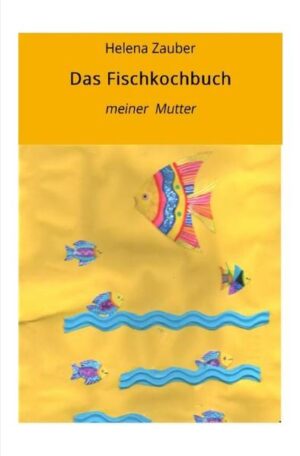 Helena Zauber

Das Fischkochbuch

meiner Mutter